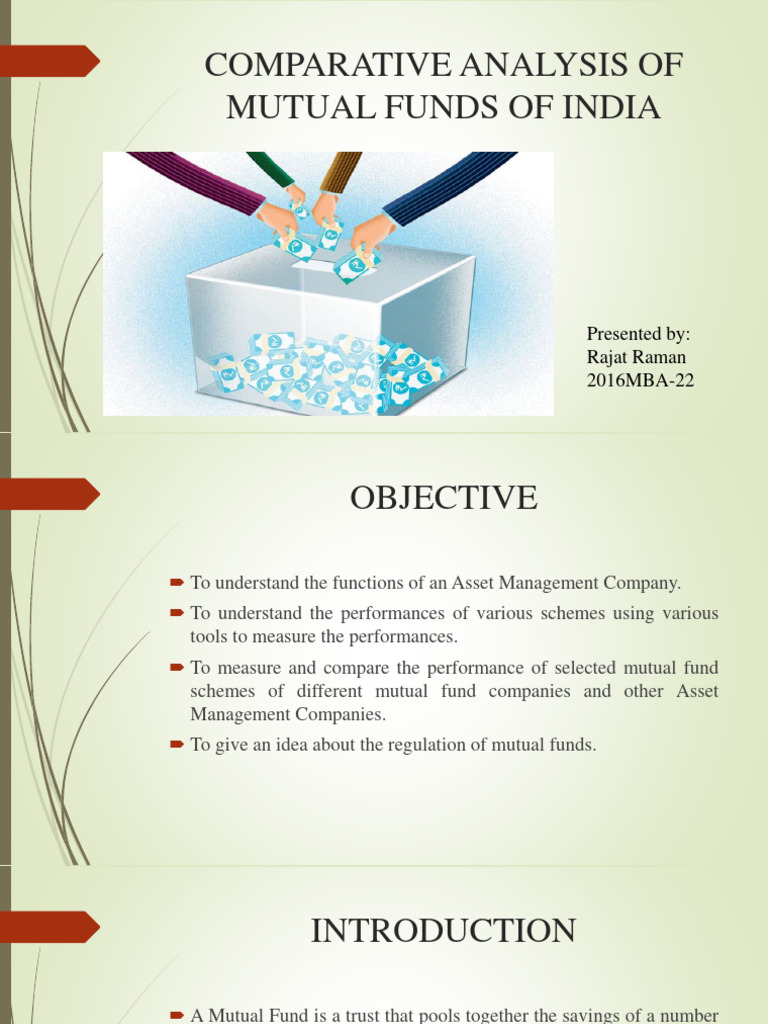 COMPARATIVE ANALYSIS OF MUTUAL FUNDS OF INDIA

Presented by:
Rajat Raman
2016MBA-22

OBJECTIVE

To understand the functions of an Asset Management Company.

To understand the performances of various schemes using various tools to measure the performances.

To measure and compare the performance of selected mutual fund schemes of different mutual fund companies and other Asset Management Companies.

To give an idea about the regulation of mutual funds.

INTRODUCTION

A Mutual Fund is a trust that pools together the savings of a number